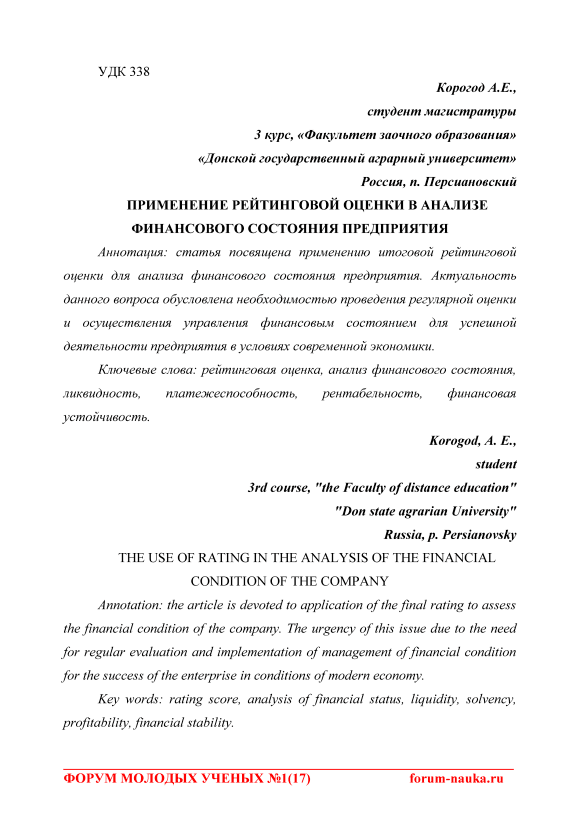 УДК 338

Корогод А.Е.,
студент магистратуры
3 курс, «Факультет заочного образования»
«Донской государственный аграрный университет»
Россия, п. Персиановский

ПРИМЕНЕНИЕ РЕЙТИНГОВОЙ ОЦЕНКИ В АНАЛИЗЕ ФИНАНСОВОГО СОСТОЯНИЯ ПРЕДПРИЯТИЯ

Аннотация: статья посвящена применению итоговой рейтинговой оценки для анализа финансового состояния предприятия. Актуальность данного вопроса обусловлена необходимостью проведения регулярной оценки и осуществления управления финансовым состоянием для успешной деятельности предприятия в условиях современной экономики.

Ключевые слова: рейтинговая оценка, анализ финансового состояния, ликвидность, платежеспособность, рентабельность, финансовая устойчивость.

Korogod, A. E.,
student
3rd course, "the Faculty of distance education"
"Don state agrarian University"
Russia, p. Persianovsky

THE USE OF RATING IN THE ANALYSIS OF THE FINANCIAL CONDITION OF THE COMPANY

Annotation: the article is devoted to application of the final rating to assess the financial condition of the company. The urgency of this issue due to the need for regular evaluation and implementation of management of financial condition for the success of the enterprise in conditions of modern economy.

Key words: rating score, analysis of financial status, liquidity, solvency, profitability, financial stability.

ФОРУМ МОЛОДЫХ УЧЕНЫХ №1(17) forum-nauka.ru